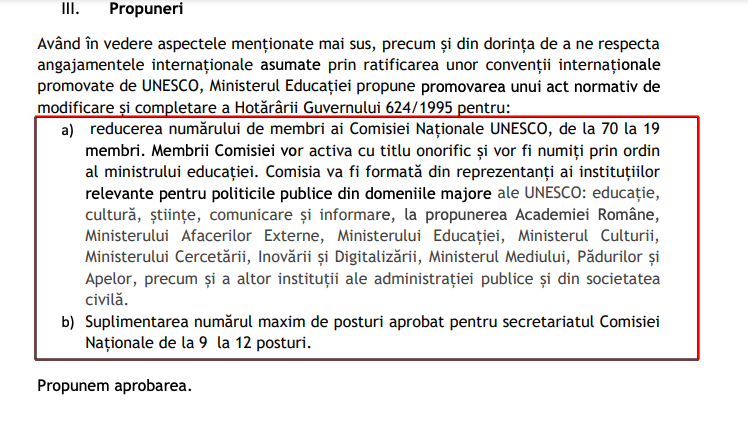 III. Propuneri

Având în vedere aspectele menționate mai sus, precum și din dorința de a ne respecta angajamentele internaționale asumate prin ratificarea unor convenții internaționale promovate de UNESCO, Ministerul Educației propune promovarea unui act normativ de modificare și completare a Hotărârii Guvernului 624/1995 pentru:

a) reducerea numărului de membri ai Comisiei Naționale UNESCO, de la 70 la 19 membri. Membrii Comisiei vor activa cu titlu onorific și vor fi numiți prin ordin al ministrului educației. Comisia va fi formată din reprezentanți ai instituțiilor relevante pentru politicile publice din domeniile majore ale UNESCO: educație, cultură, științe, comunicare și informare, la propunerea Academiei Române, Ministerului Afacerilor Externe, Ministerului Educației, Ministerul Culturii, Ministerului Cercetării, Inovării și Digitalizării, Ministerul Mediului, Pădurilor și Apelor, precum și a altor instituții ale administrației publice și din societatea civilă.

b) Suplimentarea numărul maxim de posturi aprobat pentru secretariatul Comisiei Naționale de la 9 la 12 posturi.

Propunem aprobarea.